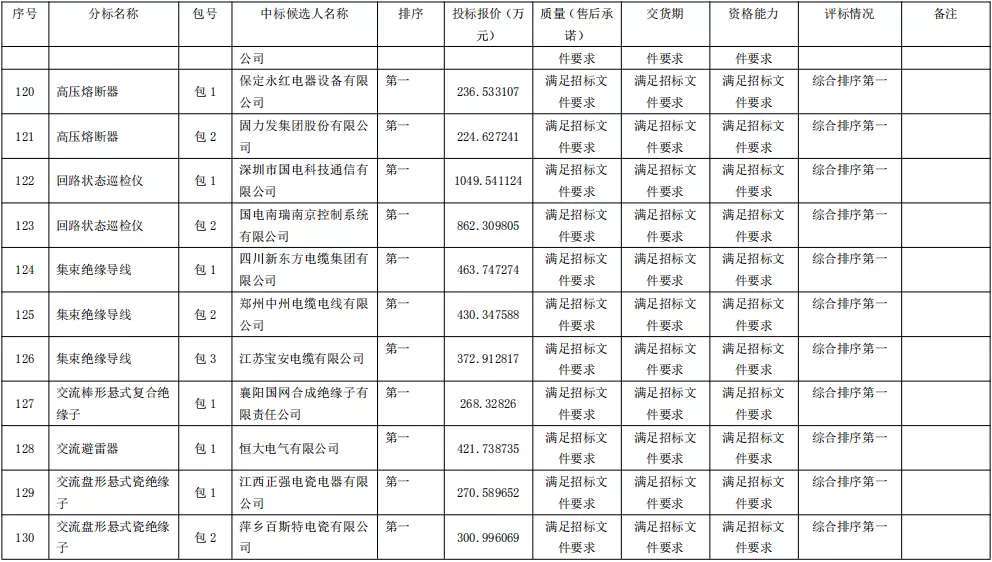 | 序号 | 分标名称 | 包号 | 中标候选人名称 | 排序 | 投标报价（万元） | 质量（售后承诺） | 交货期 | 资格能力 | 评标情况 | 备注 |
|---|---|---|---|---|---|---|---|---|---|---|
| | | | 公司 | | | 件要求 | 件要求 | 件要求 | | |
| 120 | 高压熔断器 | 包 1 | 保定永红电器设备有限公司 | 第一 | 236.533107 | 满足招标文件要求 | 满足招标文件要求 | 满足招标文件要求 | 综合排序第一 | |
| 121 | 高压熔断器 | 包 2 | 固力发集团股份有限公司 | 第一 | 224.627241 | 满足招标文件要求 | 满足招标文件要求 | 满足招标文件要求 | 综合排序第一 | |
| 122 | 回路状态巡检仪 | 包 1 | 深圳市国电科技通信有限公司 | 第一 | 1049.541124 | 满足招标文件要求 | 满足招标文件要求 | 满足招标文件要求 | 综合排序第一 | |
| 123 | 回路状态巡检仪 | 包 2 | 国电南瑞南京控制系统有限公司 | 第一 | 862.309805 | 满足招标文件要求 | 满足招标文件要求 | 满足招标文件要求 | 综合排序第一 | |
| 124 | 集束绝缘导线 | 包 1 | 四川新东方电缆集团有限公司 | 第一 | 463.747274 | 满足招标文件要求 | 满足招标文件要求 | 满足招标文件要求 | 综合排序第一 | |
| 125 | 集束绝缘导线 | 包 2 | 郑州中州电缆电线有限公司 | 第一 | 430.347588 | 满足招标文件要求 | 满足招标文件要求 | 满足招标文件要求 | 综合排序第一 | |
| 126 | 集束绝缘导线 | 包 3 | 江苏宝安电缆有限公司 | 第一 | 372.912817 | 满足招标文件要求 | 满足招标文件要求 | 满足招标文件要求 | 综合排序第一 | |
| 127 | 交流棒形悬式复合绝缘子 | 包 1 | 襄阳国网合成绝缘子有限责任公司 | 第一 | 268.32826 | 满足招标文件要求 | 满足招标文件要求 | 满足招标文件要求 | 综合排序第一 | |
| 128 | 交流避雷器 | 包 1 | 恒大电气有限公司 | 第一 | 421.738735 | 满足招标文件要求 | 满足招标文件要求 | 满足招标文件要求 | 综合排序第一 | |
| 129 | 交流盘形悬式瓷绝缘子 | 包 1 | 江西正强电瓷电器有限公司 | 第一 | 270.589652 | 满足招标文件要求 | 满足招标文件要求 | 满足招标文件要求 | 综合排序第一 | |
| 130 | 交流盘形悬式瓷绝缘子 | 包 2 | 萍乡百斯特电瓷有限公司 | 第一 | 300.996069 | 满足招标文件要求 | 满足招标文件要求 | 满足招标文件要求 | 综合排序第一 | |